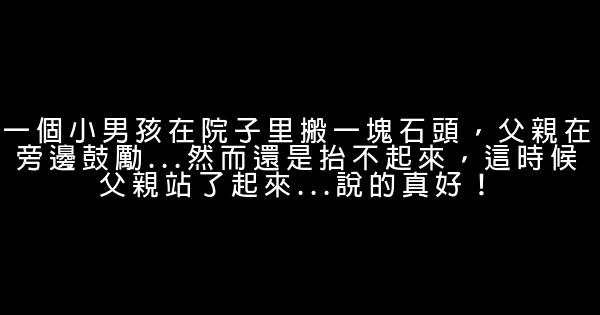 一個小男孩在院子里搬一塊石頭，父親在旁邊鼓勵...然而還是抬不起來，這時候父親站了起來...說的真好！